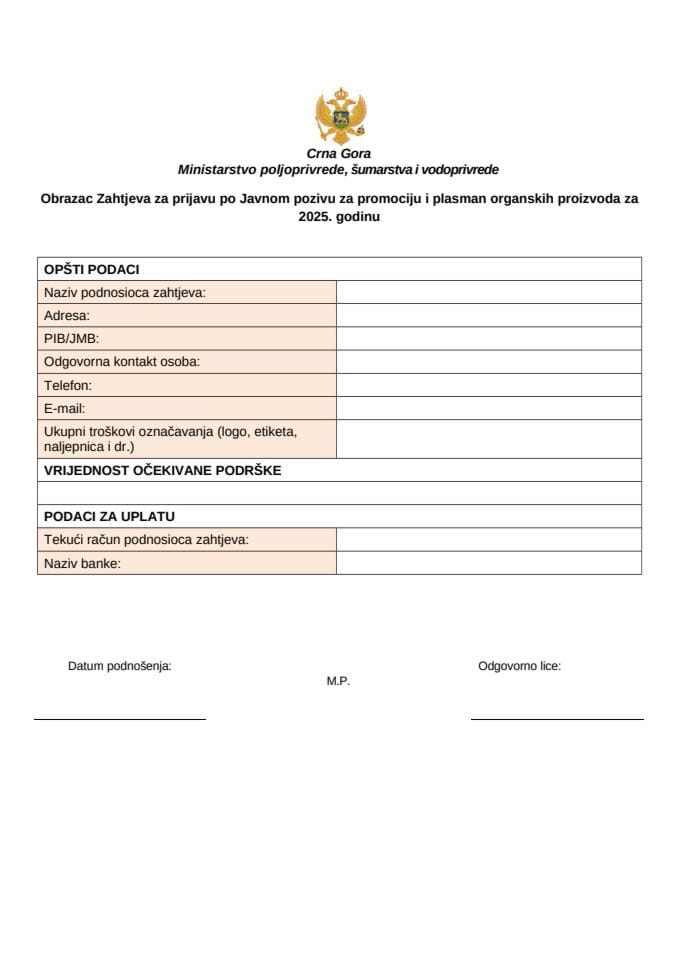 Crna Gora
Ministarstvo poljoprivrede, šumarstva i vodoprivrede

Obrazac Zahtjeva za prijavu po Javnom pozivu za promociju i plasman organskih proizvoda za 2025. godinu

| OPŠTI PODACI | |
|---|---|
| Naziv podnosioca zahtjeva: | |
| Adresa: | |
| PIB/JMB: | |
| Odgovorna kontakt osoba: | |
| Telefon: | |
| E-mail: | |
| Ukupni troškovi označavanja (logo, etiketa, naljepnica i dr.) | |
| VRIJEDNOST OČEKIVANE PODRŠKE | |
| | |
| PODACI ZA UPLATU | |
| Tekući račun podnosioca zahtjeva: | |
| Naziv banke: | |

Datum podnošenja:

M.P.

Odgovorno lice: